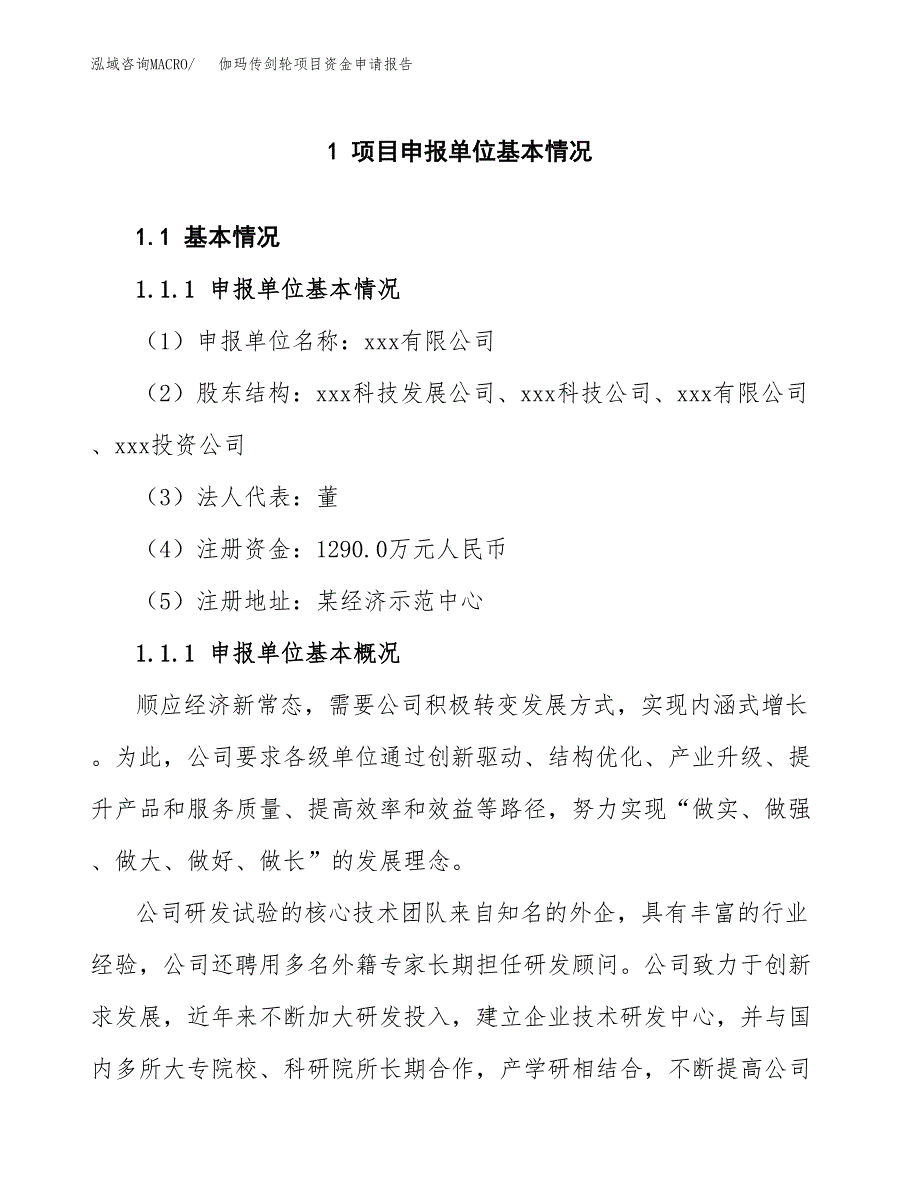 泓域咨询MACRO/　　伽玛传剑轮项目资金申请报告

1 项目申报单位基本情况

1.1 基本情况

1.1.1 申报单位基本情况

（1）申报单位名称：xxx有限公司

（2）股东结构：xxx科技发展公司、xxx科技公司、xxx有限公司、xxx投资公司

（3）法人代表：董

（4）注册资金：1290.0万元人民币

（5）注册地址：某经济示范中心

1.1.1 申报单位基本概况

顺应经济新常态，需要公司积极转变发展方式，实现内涵式增长。为此，公司要求各级单位通过创新驱动、结构优化、产业升级、提升产品和服务质量、提高效率和效益等路径，努力实现“做实、做强、做大、做好、做长”的发展理念。

公司研发试验的核心技术团队来自知名的外企，具有丰富的行业经验，公司还聘用多名外籍专家长期担任研发顾问。公司致力于创新求发展，近年来不断加大研发投入，建立企业技术研发中心，并与国内多所大专院校、科研院所长期合作，产学研相结合，不断提高公司